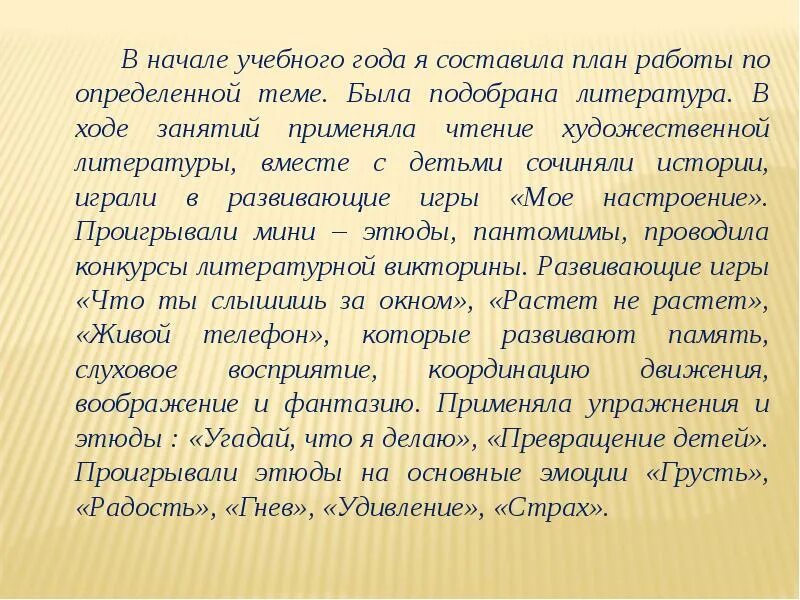 В начале учебного года я составила план работы по определенной теме. Была подобрана литература. В ходе занятий применяла чтение художественной литературы, вместе с детьми сочиняли истории, играли в развивающие игры «Мое настроение». Проигрывали мини – этюды, пантомимы, проводила конкурсы литературной викторины. Развивающие игры «Что ты слышишь за окном», «Растет не растет», «Живой телефон», которые развивают память, слуховое восприятие, координацию движения, воображение и фантазию. Применяла упражнения и этюды : «Угадай, что я делаю», «Превращение детей». Проигрывали этюды на основные эмоции «Грусть», «Радость», «Гнев», «Удивление», «Страх».